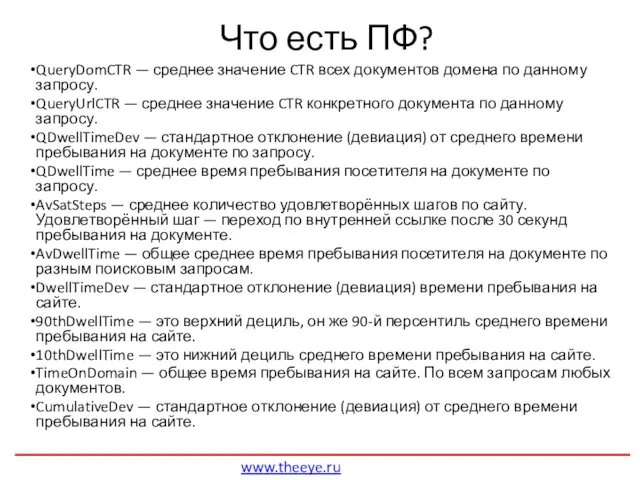 Что есть ПФ?

•QueryDomCTR — среднее значение CTR всех документов домена по данному запросу.

•QueryUrlCTR — среднее значение CTR конкретного документа по данному запросу.

•QDwellTimeDev — стандартное отклонение (девиация) от среднего времени пребывания на документе по запросу.

•QDwellTime — среднее время пребывания посетителя на документе по запросу.

•AvSatSteps — среднее количество удовлетворённых шагов по сайту. Удовлетворённый шаг — переход по внутренней ссылке после 30 секунд пребывания на документе.

•AvDwellTime — общее среднее время пребывания посетителя на документе по разным поисковым запросам.

•DwellTimeDev — стандартное отклонение (девиация) времени пребывания на сайте.

•90thDwellTime — это верхний дециль, он же 90-й персентиль среднего времени пребывания на сайте.

•10thDwellTime — это нижний дециль среднего времени пребывания на сайте.

•TimeOnDomain — общее время пребывания на сайте. По всем запросам любых документов.

•CumulativeDev — стандартное отклонение (девиация) от среднего времени пребывания на сайте.

www.theeye.ru